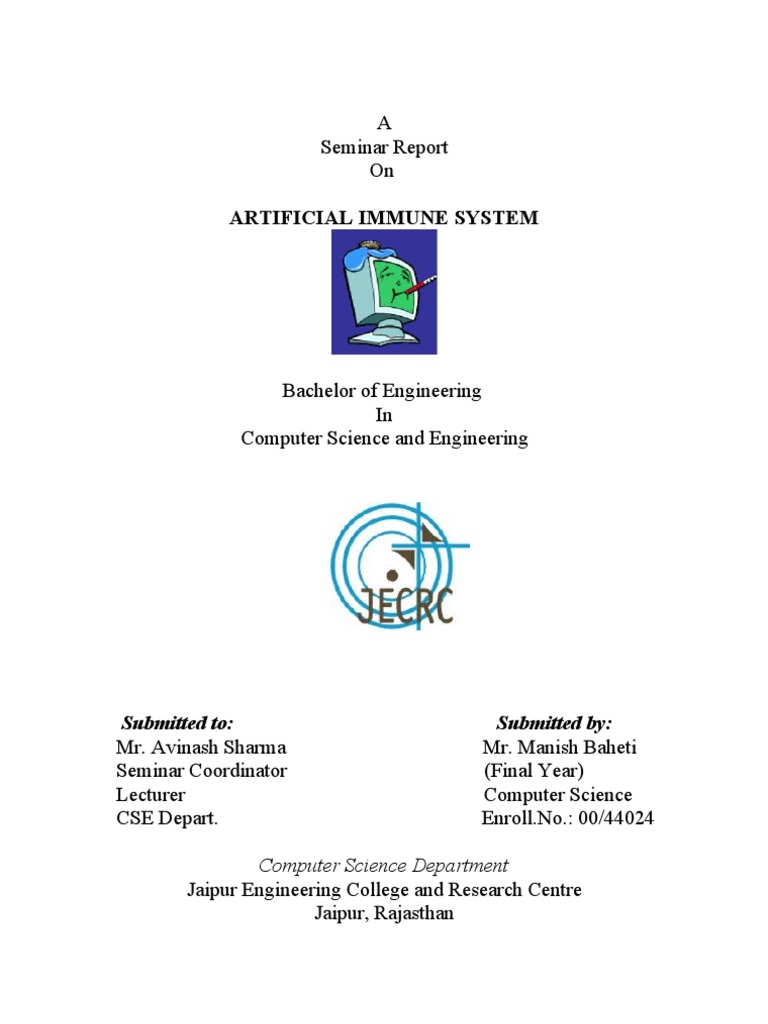 A
Seminar Report
On

ARTIFICIAL IMMUNE SYSTEM

Bachelor of Engineering
In
Computer Science and Engineering

JECRC

Submitted to:
Mr. Avinash Sharma
Seminar Coordinator
Lecturer
CSE Depart.

Submitted by:
Mr. Manish Baheti
(Final Year)
Computer Science
Enroll.No.: 00/44024

Computer Science Department
Jaipur Engineering College and Research Centre
Jaipur, Rajasthan